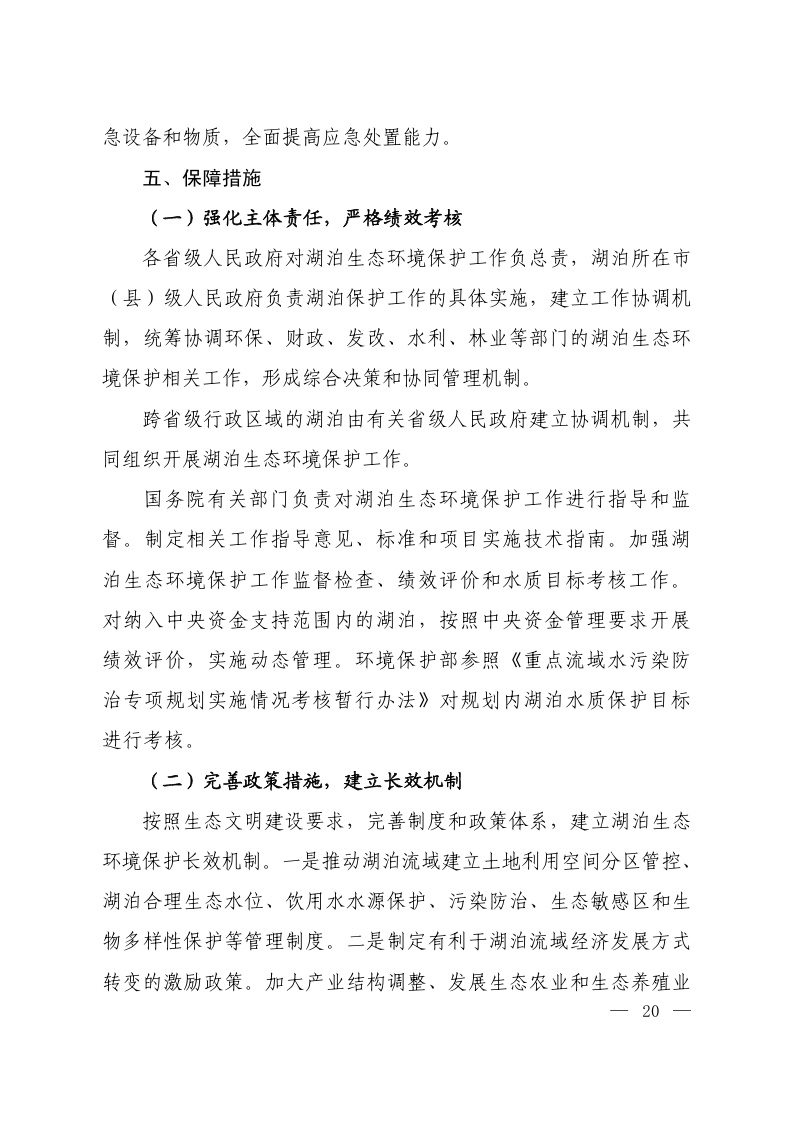 急设备和物质，全面提高应急处置能力。

五、保障措施

（一）强化主体责任，严格绩效考核

各省级人民政府对湖泊生态环境保护工作负总责，湖泊所在市（县）级人民政府负责湖泊保护工作的具体实施，建立工作协调机制，统筹协调环保、财政、发改、水利、林业等部门的湖泊生态环境保护相关工作，形成综合决策和协同管理机制。

跨省级行政区域的湖泊由有关省级人民政府建立协调机制，共同组织开展湖泊生态环境保护工作。

国务院有关部门负责对湖泊生态环境保护工作进行指导和监督。制定相关工作指导意见、标准和项目实施技术指南。加强湖泊生态环境保护工作监督检查、绩效评价和水质目标考核工作。对纳入中央资金支持范围内的湖泊，按照中央资金管理要求开展绩效评价，实施动态管理。环境保护部参照《重点流域水污染防治专项规划实施情况考核暂行办法》对规划内湖泊水质保护目标进行考核。

（二）完善政策措施，建立长效机制

按照生态文明建设要求，完善制度和政策体系，建立湖泊生态环境保护长效机制。一是推动湖泊流域建立土地利用空间分区管控、湖泊合理生态水位、饮用水水源保护、污染防治、生态敏感区和生物多样性保护等管理制度。二是制定有利于湖泊流域经济发展方式转变的激励政策。加大产业结构调整、发展生态农业和生态养殖业

— 20 —